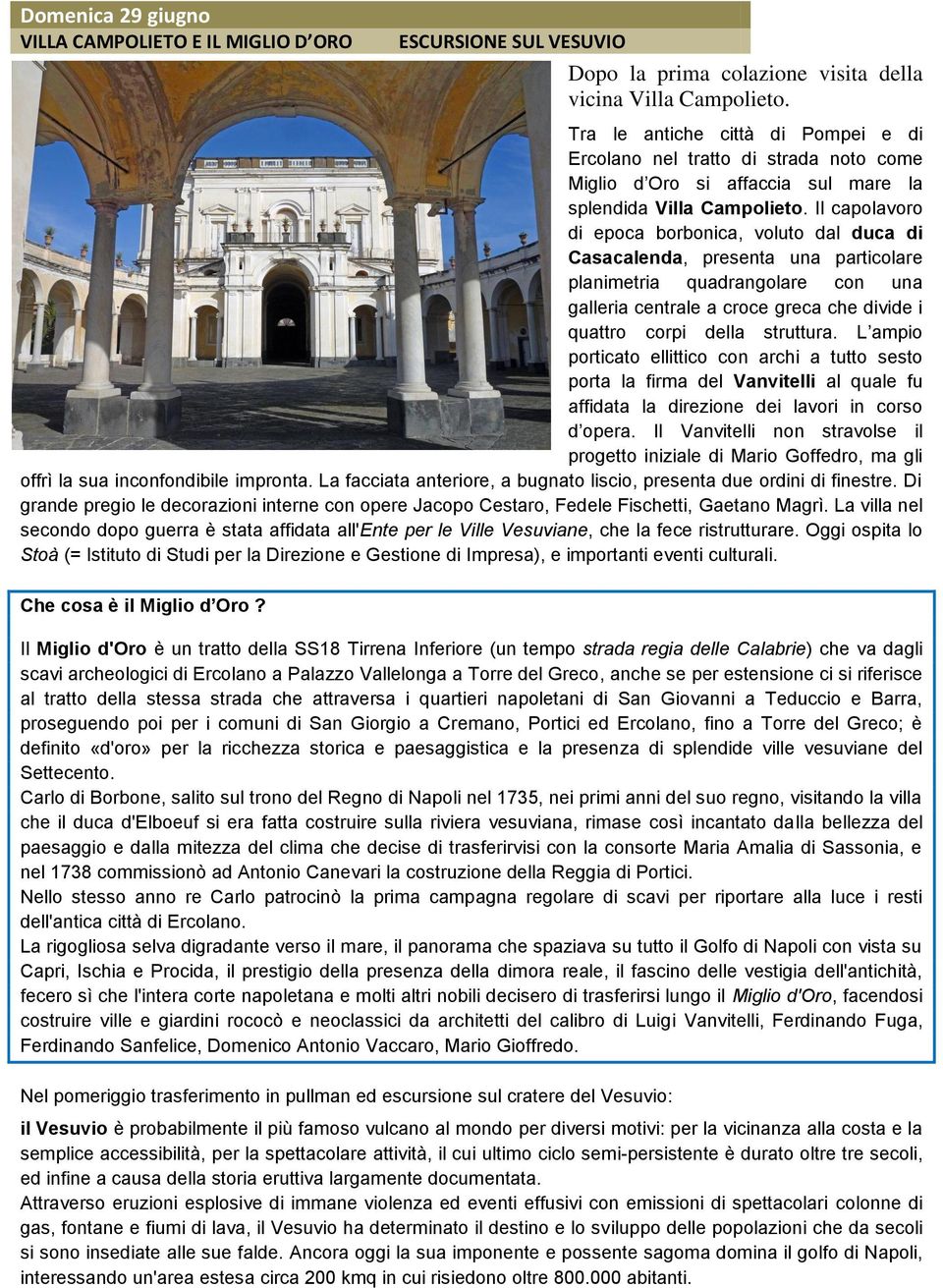 Domenica 29 giugno
VILLA CAMPOLIETO E IL MIGLIO D'ORO ESCURSIONE SUL VESUVIO

Dopo la prima colazione visita della vicina Villa Campolieto.

Tra le antiche città di Pompei e di Ercolano nel tratto di strada noto come Miglio d'Oro si affaccia sul mare la splendida Villa Campolieto. Il capolavoro di epoca borbonica, voluto dal duca di Casacalenda, presenta una particolare planimetria quadrangolare con una galleria centrale a croce greca che divide i quattro corpi della struttura. L'ampio porticato ellittico con archi a tutto sesto porta la firma del Vanvitelli al quale fu affidata la direzione dei lavori in corso d'opera. Il Vanvitelli non stravolse il progetto iniziale di Mario Goffedro, ma gli offrì la sua inconfondibile impronta. La facciata anteriore, a bugnato liscio, presenta due ordini di finestre. Di grande pregio le decorazioni interne con opere Jacopo Cestaro, Fedele Fischetti, Gaetano Magrì. La villa nel secondo dopo guerra è stata affidata all'Ente per le Ville Vesuviane, che la fece ristrutturare. Oggi ospita lo Stoà (= Istituto di Studi per la Direzione e Gestione di Impresa), e importanti eventi culturali.

Che cosa è il Miglio d'Oro ?

Il Miglio d'Oro è un tratto della SS18 Tirrena Inferiore (un tempo strada regia delle Calabrie) che va dagli scavi archeologici di Ercolano a Palazzo Vallelonga a Torre del Greco, anche se per estensione ci si riferisce al tratto della stessa strada che attraversa i quartieri napoletani di San Giovanni a Teduccio e Barra, proseguendo poi per i comuni di San Giorgio a Cremano, Portici ed Ercolano, fino a Torre del Greco; è definito «d'oro» per la ricchezza storica e paesaggistica e la presenza di splendide ville vesuviane del Settecento.
Carlo di Borbone, salito sul trono del Regno di Napoli nel 1735, nei primi anni del suo regno, visitando la villa che il duca d'Elboeuf si era fatta costruire sulla riviera vesuviana, rimase così incantato dalla bellezza del paesaggio e dalla mitezza del clima che decise di trasferirvisi con la consorte Maria Amalia di Sassonia, e nel 1738 commissionò ad Antonio Canevari la costruzione della Reggia di Portici.
Nello stesso anno re Carlo patrocinò la prima campagna regolare di scavi per riportare alla luce i resti dell'antica città di Ercolano.
La rigogliosa selva digradante verso il mare, il panorama che spaziava su tutto il Golfo di Napoli con vista su Capri, Ischia e Procida, il prestigio della presenza della dimora reale, il fascino delle vestigia dell'antichità, fecero sì che l'intera corte napoletana e molti altri nobili decisero di trasferirsi lungo il Miglio d'Oro, facendosi costruire ville e giardini rococò e neoclassici da architetti del calibro di Luigi Vanvitelli, Ferdinando Fuga, Ferdinando Sanfelice, Domenico Antonio Vaccaro, Mario Gioffredo.

Nel pomeriggio trasferimento in pullman ed escursione sul cratere del Vesuvio:

il Vesuvio è probabilmente il più famoso vulcano al mondo per diversi motivi: per la vicinanza alla costa e la semplice accessibilità, per la spettacolare attività, il cui ultimo ciclo semi-persistente è durato oltre tre secoli, ed infine a causa della storia eruttiva largamente documentata.
Attraverso eruzioni esplosive di immane violenza ed eventi effusivi con emissioni di spettacolari colonne di gas, fontane e fiumi di lava, il Vesuvio ha determinato il destino e lo sviluppo delle popolazioni che da secoli si sono insediate alle sue falde. Ancora oggi la sua imponente e possente sagoma domina il golfo di Napoli, interessando un'area estesa circa 200 kmq in cui risiedono oltre 800.000 abitanti.